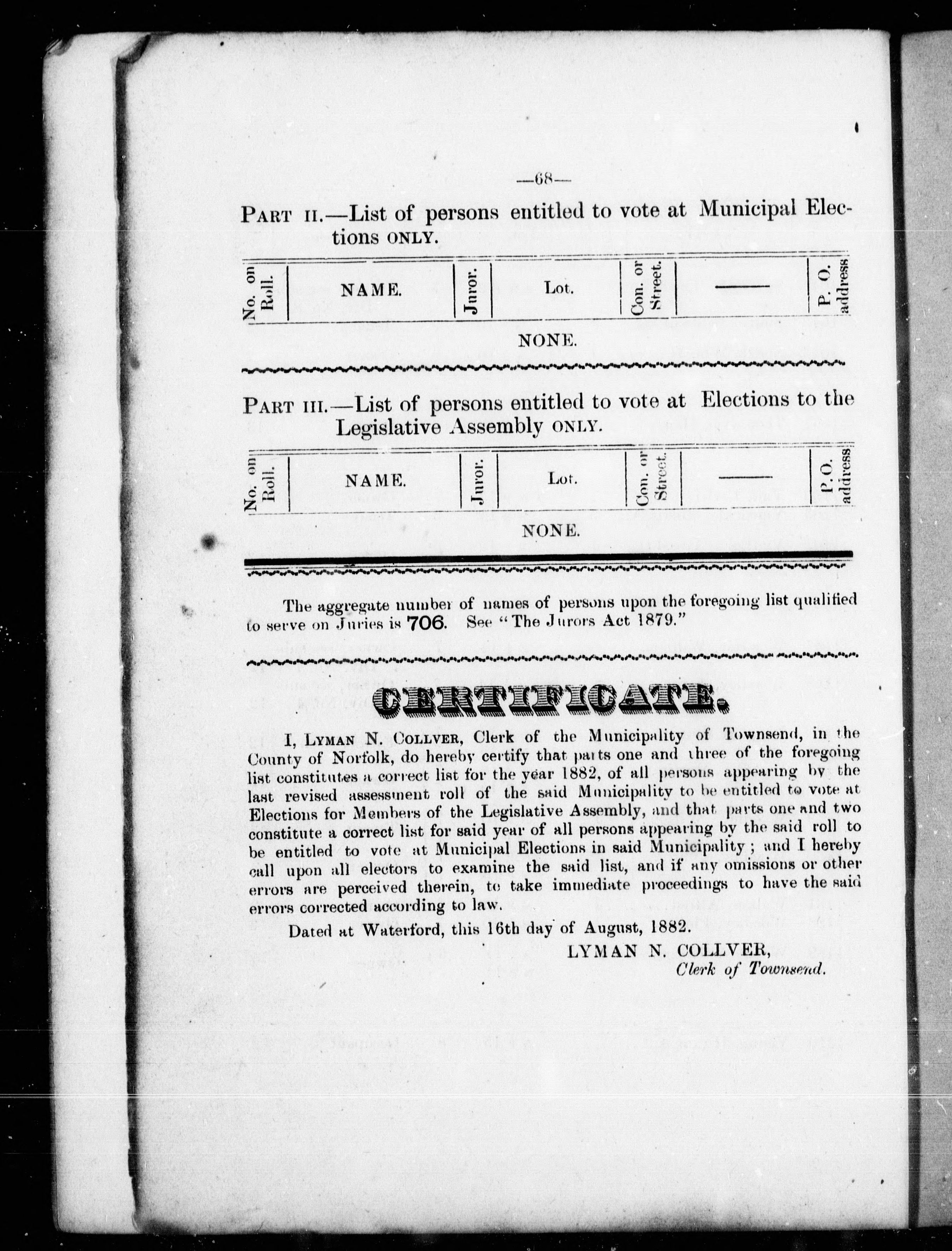 —68—

PART II.—List of persons entitled to vote at Municipal Elections ONLY.

| No. on Roll. | NAME. | Juror. | Lot. | Con. or Street. | —— | P. O. address |
|---|---|---|---|---|---|---|

NONE.

PART III.—List of persons entitled to vote at Elections to the Legislative Assembly ONLY.

| No. on Roll. | NAME. | Juror. | Lot. | Con. or Street. | —— | P. O. address |
|---|---|---|---|---|---|---|

NONE.

The aggregate number of names of persons upon the foregoing list qualified to serve on Juries is 706. See "The Jurors Act 1879."

CERTIFICATE.

I, LYMAN N. COLLVER, Clerk of the Municipality of Townsend, in the County of Norfolk, do hereby certify that parts one and three of the foregoing list constitutes a correct list for the year 1882, of all persons appearing by the last revised assessment roll of the said Municipality to be entitled to vote at Elections for Members of the Legislative Assembly, and that parts one and two constitute a correct list for said year of all persons appearing by the said roll to be entitled to vote at Municipal Elections in said Municipality; and I hereby call upon all electors to examine the said list, and if any omissions or other errors are perceived therein, to take immediate proceedings to have the said errors corrected according to law.

Dated at Waterford, this 16th day of August, 1882.

LYMAN N. COLLVER,
Clerk of Townsend.